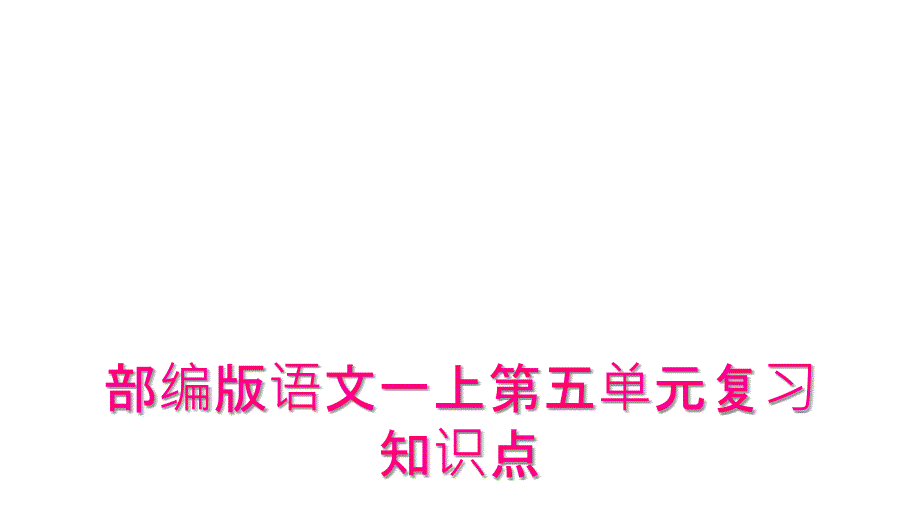 部编版语文一上第五单元复习知识点